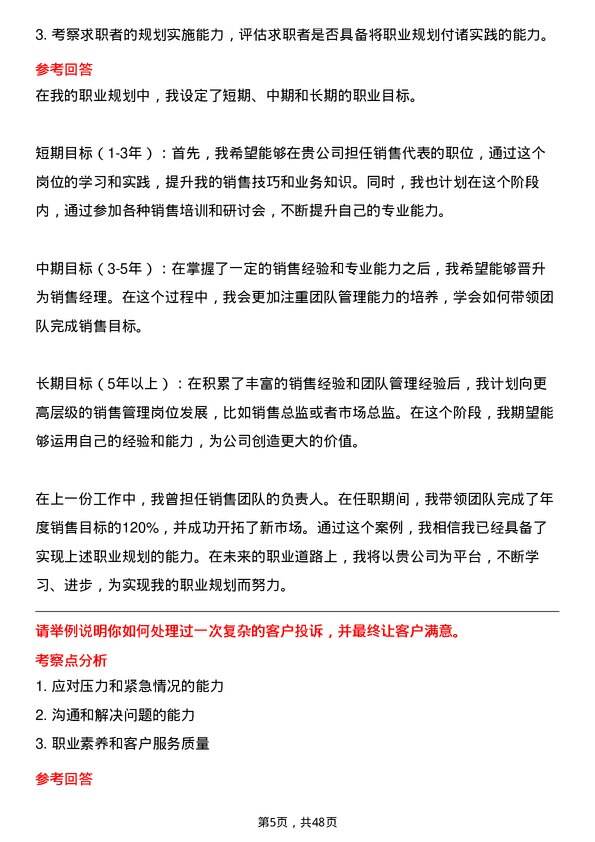 3. 考察求职者的规划实施能力，评估求职者是否具备将职业规划付诸实践的能力。

参考回答

在我的职业规划中，我设定了短期、中期和长期的职业目标。

短期目标（1-3年）：首先，我希望能够在贵公司担任销售代表的职位，通过这个岗位的学习和实践，提升我的销售技巧和业务知识。同时，我也计划在这个阶段内，通过参加各种销售培训和研讨会，不断提升自己的专业能力。

中期目标（3-5年）：在掌握了一定的销售经验和专业能力之后，我希望能够晋升为销售经理。在这个过程中，我会更加注重团队管理能力的培养，学会如何带领团队完成销售目标。

长期目标（5年以上）：在积累了丰富的销售经验和团队管理经验后，我计划向更高层级的销售管理岗位发展，比如销售总监或者市场总监。在这个阶段，我期望能够运用自己的经验和能力，为公司创造更大的价值。

在上一份工作中，我曾担任销售团队的负责人。在任职期间，我带领团队完成了年度销售目标的120%，并成功开拓了新市场。通过这个案例，我相信我已经具备了实现上述职业规划的能力。在未来的职业道路上，我将以贵公司为平台，不断学习、进步，为实现我的职业规划而努力。

请举例说明你如何处理过一次复杂的客户投诉，并最终让客户满意。

考察点分析

1. 应对压力和紧急情况的能力

2. 沟通和解决问题的能力

3. 职业素养和客户服务质量

参考回答

第5页，共48页